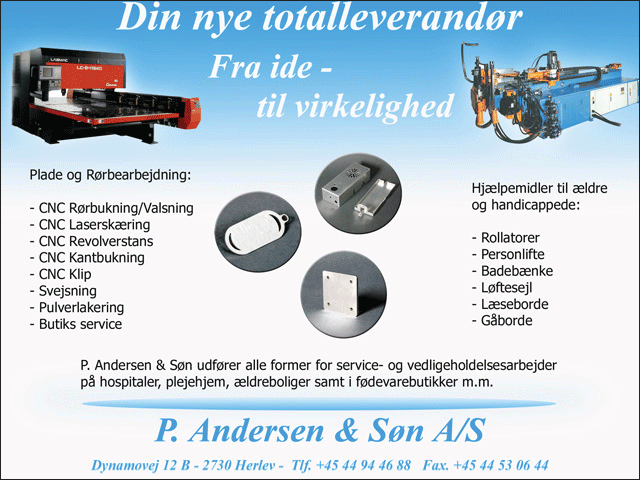 Din nye totalleverandør

Fra ide -
til virkelighed

Plade og Rørbearbejdning:

- CNC Rørbukning/Valsning
- CNC Laserskæring
- CNC Revolverstans
- CNC Kantbukning
- CNC Klip
- Svejsning
- Pulverlakering
- Butiks service

Hjælpemidler til ældre og handicappede:

- Rollatorer
- Personlifte
- Badebænke
- Løftesejl
- Læseborde
- Gåborde

P. Andersen & Søn udfører alle former for service- og vedligeholdelsesarbejder på hospitaler, plejehjem, ældreboliger samt i fødevarebutikker m.m.

P. Andersen & Søn A/S

Dynamovej 12 B - 2730 Herlev - Tlf. +45 44 94 46 88 Fax. +45 44 53 06 44